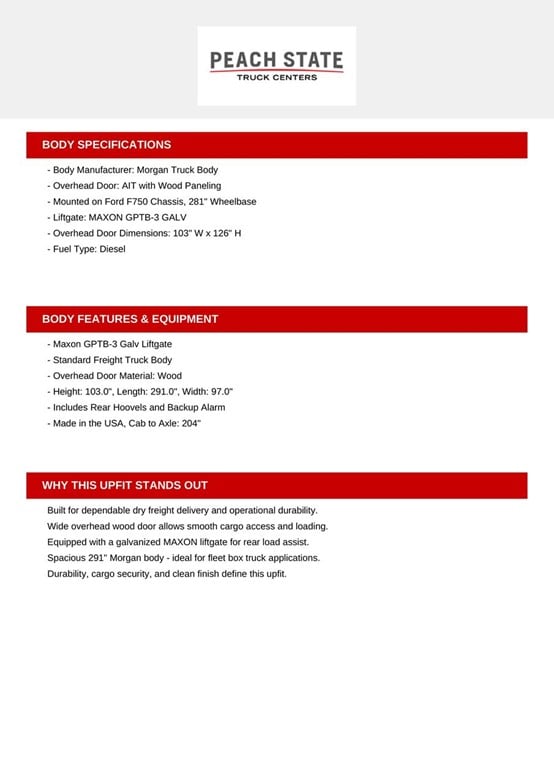 PEACH STATE
TRUCK CENTERS

BODY SPECIFICATIONS

- Body Manufacturer: Morgan Truck Body
- Overhead Door: AIT with Wood Paneling
- Mounted on Ford F750 Chassis, 281" Wheelbase
- Liftgate: MAXON GPTB-3 GALV
- Overhead Door Dimensions: 103" W x 126" H
- Fuel Type: Diesel

BODY FEATURES & EQUIPMENT

- Maxon GPTB-3 Galv Liftgate
- Standard Freight Truck Body
- Overhead Door Material: Wood
- Height: 103.0", Length: 291.0", Width: 97.0"
- Includes Rear Hoovels and Backup Alarm
- Made in the USA, Cab to Axle: 204"

WHY THIS UPFIT STANDS OUT

Built for dependable dry freight delivery and operational durability.
Wide overhead wood door allows smooth cargo access and loading.
Equipped with a galvanized MAXON liftgate for rear load assist.
Spacious 291" Morgan body - ideal for fleet box truck applications.
Durability, cargo security, and clean finish define this upfit.